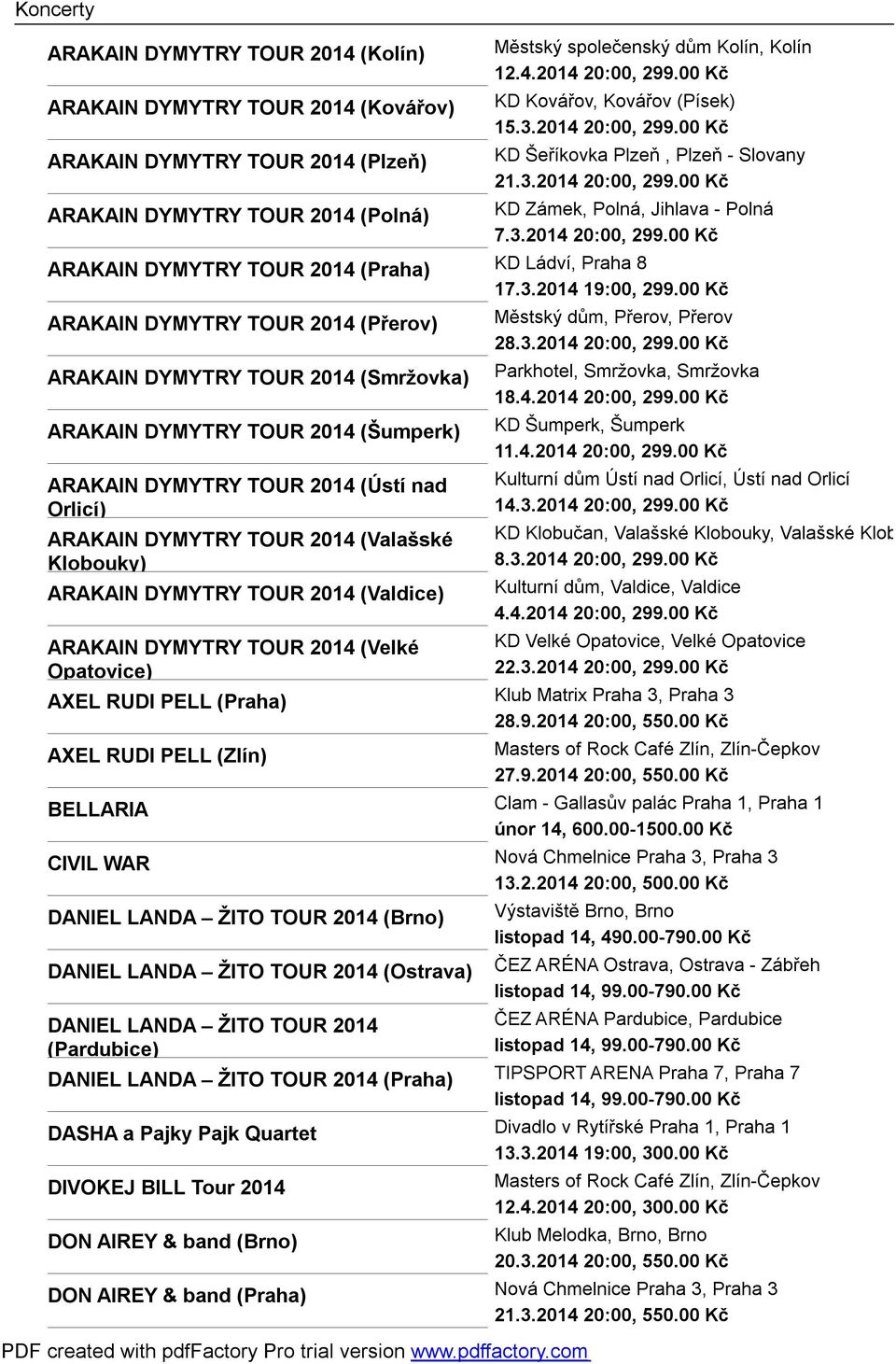 Koncerty

| | |
|---|---|
| ARAKAIN DYMYTRY TOUR 2014 (Kolín) | Městský společenský dům Kolín, Kolín 12.4.2014 20:00, 299.00 Kč |
| ARAKAIN DYMYTRY TOUR 2014 (Kovářov) | KD Kovářov, Kovářov (Písek) 15.3.2014 20:00, 299.00 Kč |
| ARAKAIN DYMYTRY TOUR 2014 (Plzeň) | KD Šeříkovka Plzeň , Plzeň - Slovany 21.3.2014 20:00, 299.00 Kč |
| ARAKAIN DYMYTRY TOUR 2014 (Polná) | KD Zámek, Polná, Jihlava - Polná 7.3.2014 20:00, 299.00 Kč |
| ARAKAIN DYMYTRY TOUR 2014 (Praha) | KD Ládví, Praha 8 17.3.2014 19:00, 299.00 Kč |
| ARAKAIN DYMYTRY TOUR 2014 (Přerov) | Městský dům, Přerov, Přerov 28.3.2014 20:00, 299.00 Kč |
| ARAKAIN DYMYTRY TOUR 2014 (Smržovka) | Parkhotel, Smržovka, Smržovka 18.4.2014 20:00, 299.00 Kč |
| ARAKAIN DYMYTRY TOUR 2014 (Šumperk) | KD Šumperk, Šumperk 11.4.2014 20:00, 299.00 Kč |
| ARAKAIN DYMYTRY TOUR 2014 (Ústí nad Orlicí) | Kulturní dům Ústí nad Orlicí, Ústí nad Orlicí 14.3.2014 20:00, 299.00 Kč |
| ARAKAIN DYMYTRY TOUR 2014 (Valašské Klobouky) | KD Klobučan, Valašské Klobouky, Valašské Klob 8.3.2014 20:00, 299.00 Kč |
| ARAKAIN DYMYTRY TOUR 2014 (Valdice) | Kulturní dům, Valdice, Valdice 4.4.2014 20:00, 299.00 Kč |
| ARAKAIN DYMYTRY TOUR 2014 (Velké Opatovice) | KD Velké Opatovice, Velké Opatovice 22.3.2014 20:00, 299.00 Kč |
| AXEL RUDI PELL (Praha) | Klub Matrix Praha 3, Praha 3 28.9.2014 20:00, 550.00 Kč |
| AXEL RUDI PELL (Zlín) | Masters of Rock Café Zlín, Zlín-Čepkov 27.9.2014 20:00, 550.00 Kč |
| BELLARIA | Clam - Gallasův palác Praha 1, Praha 1 únor 14, 600.00-1500.00 Kč |
| CIVIL WAR | Nová Chmelnice Praha 3, Praha 3 13.2.2014 20:00, 500.00 Kč |
| DANIEL LANDA – ŽITO TOUR 2014 (Brno) | Výstaviště Brno, Brno listopad 14, 490.00-790.00 Kč |
| DANIEL LANDA – ŽITO TOUR 2014 (Ostrava) | ČEZ ARÉNA Ostrava, Ostrava - Zábřeh listopad 14, 99.00-790.00 Kč |
| DANIEL LANDA – ŽITO TOUR 2014 (Pardubice) | ČEZ ARÉNA Pardubice, Pardubice listopad 14, 99.00-790.00 Kč |
| DANIEL LANDA – ŽITO TOUR 2014 (Praha) | TIPSPORT ARENA Praha 7, Praha 7 listopad 14, 99.00-790.00 Kč |
| DASHA a Pajky Pajk Quartet | Divadlo v Rytířské Praha 1, Praha 1 13.3.2014 19:00, 300.00 Kč |
| DIVOKEJ BILL Tour 2014 | Masters of Rock Café Zlín, Zlín-Čepkov 12.4.2014 20:00, 300.00 Kč |
| DON AIREY & band (Brno) | Klub Melodka, Brno, Brno 20.3.2014 20:00, 550.00 Kč |
| DON AIREY & band (Praha) | Nová Chmelnice Praha 3, Praha 3 21.3.2014 20:00, 550.00 Kč |

PDF created with pdfFactory Pro trial version www.pdffactory.com